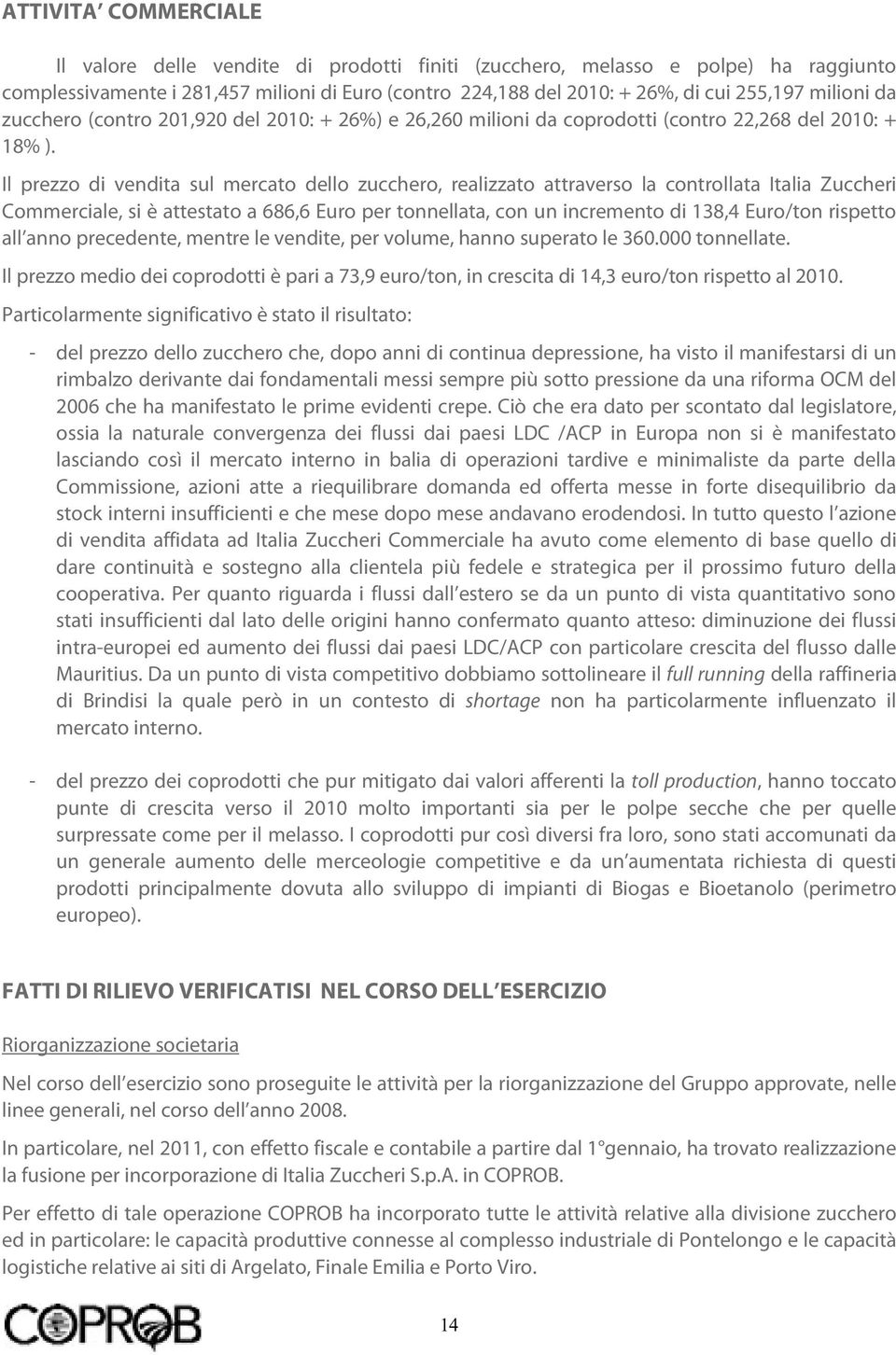 ATTIVITA' COMMERCIALE

Il valore delle vendite di prodotti finiti (zucchero, melasso e polpe) ha raggiunto complessivamente i 281,457 milioni di Euro (contro 224,188 del 2010: + 26%, di cui 255,197 milioni da zucchero (contro 201,920 del 2010: + 26%) e 26,260 milioni da coprodotti (contro 22,268 del 2010: + 18% ).

Il prezzo di vendita sul mercato dello zucchero, realizzato attraverso la controllata Italia Zuccheri Commerciale, si è attestato a 686,6 Euro per tonnellata, con un incremento di 138,4 Euro/ton rispetto all anno precedente, mentre le vendite, per volume, hanno superato le 360.000 tonnellate.

Il prezzo medio dei coprodotti è pari a 73,9 euro/ton, in crescita di 14,3 euro/ton rispetto al 2010.

Particolarmente significativo è stato il risultato:

- del prezzo dello zucchero che, dopo anni di continua depressione, ha visto il manifestarsi di un rimbalzo derivante dai fondamentali messi sempre più sotto pressione da una riforma OCM del 2006 che ha manifestato le prime evidenti crepe. Ciò che era dato per scontato dal legislatore, ossia la naturale convergenza dei flussi dai paesi LDC /ACP in Europa non si è manifestato lasciando così il mercato interno in balia di operazioni tardive e minimaliste da parte della Commissione, azioni atte a riequilibrare domanda ed offerta messe in forte disequilibrio da stock interni insufficienti e che mese dopo mese andavano erodendosi. In tutto questo l azione di vendita affidata ad Italia Zuccheri Commerciale ha avuto come elemento di base quello di dare continuità e sostegno alla clientela più fedele e strategica per il prossimo futuro della cooperativa. Per quanto riguarda i flussi dall estero se da un punto di vista quantitativo sono stati insufficienti dal lato delle origini hanno confermato quanto atteso: diminuzione dei flussi intra-europei ed aumento dei flussi dai paesi LDC/ACP con particolare crescita del flusso dalle Mauritius. Da un punto di vista competitivo dobbiamo sottolineare il full running della raffineria di Brindisi la quale però in un contesto di shortage non ha particolarmente influenzato il mercato interno.

- del prezzo dei coprodotti che pur mitigato dai valori afferenti la toll production, hanno toccato punte di crescita verso il 2010 molto importanti sia per le polpe secche che per quelle surpressate come per il melasso. I coprodotti pur così diversi fra loro, sono stati accomunati da un generale aumento delle merceologie competitive e da un aumentata richiesta di questi prodotti principalmente dovuta allo sviluppo di impianti di Biogas e Bioetanolo (perimetro europeo).

FATTI DI RILIEVO VERIFICATISI NEL CORSO DELL ESERCIZIO

Riorganizzazione societaria

Nel corso dell esercizio sono proseguite le attività per la riorganizzazione del Gruppo approvate, nelle linee generali, nel corso dell anno 2008.

In particolare, nel 2011, con effetto fiscale e contabile a partire dal 1°gennaio, ha trovato realizzazione la fusione per incorporazione di Italia Zuccheri S.p.A. in COPROB.

Per effetto di tale operazione COPROB ha incorporato tutte le attività relative alla divisione zucchero ed in particolare: le capacità produttive connesse al complesso industriale di Pontelongo e le capacità logistiche relative ai siti di Argelato, Finale Emilia e Porto Viro.

COPROB

14